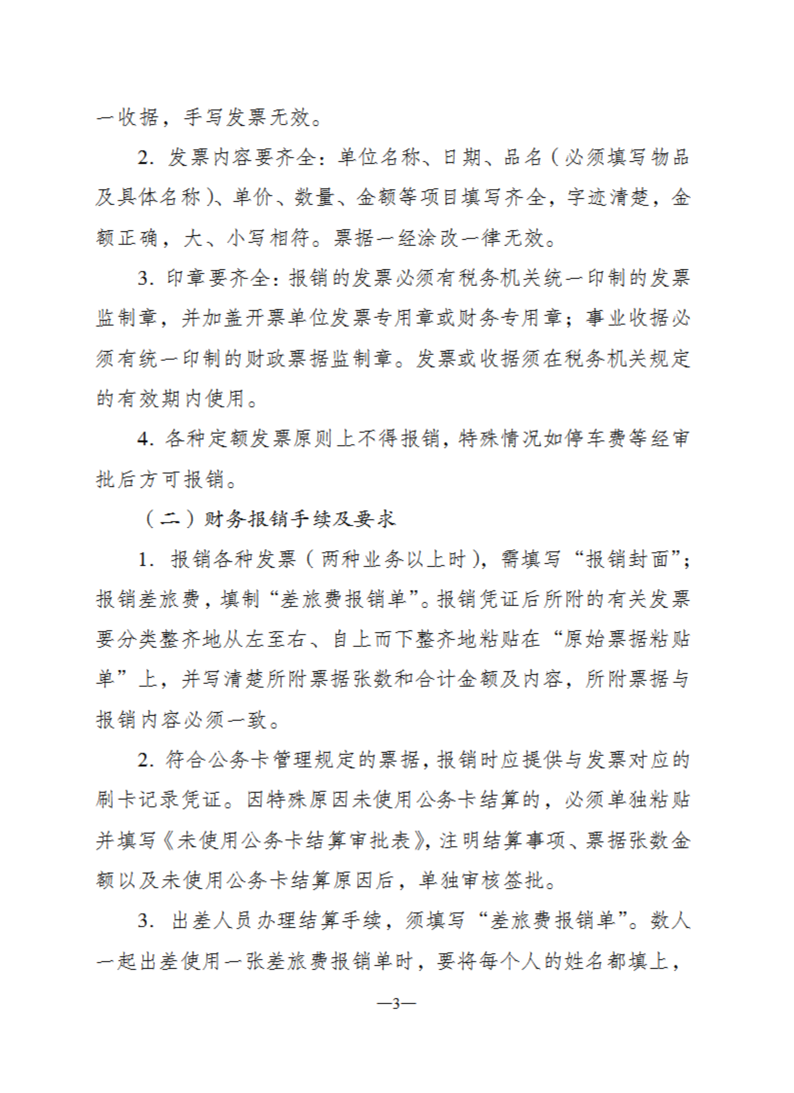 一收据，手写发票无效。

2. 发票内容要齐全：单位名称、日期、品名（必须填写物品及具体名称）、单价、数量、金额等项目填写齐全，字迹清楚，金额正确，大、小写相符。票据一经涂改一律无效。

3. 印章要齐全：报销的发票必须有税务机关统一印制的发票监制章，并加盖开票单位发票专用章或财务专用章；事业收据必须有统一印制的财政票据监制章。发票或收据须在税务机关规定的有效期内使用。

4. 各种定额发票原则上不得报销，特殊情况如停车费等经审批后方可报销。

（二）财务报销手续及要求

1. 报销各种发票（两种业务以上时），需填写“报销封面”；报销差旅费，填制“差旅费报销单”。报销凭证后所附的有关发票要分类整齐地从左至右、自上而下整齐地粘贴在“原始票据粘贴单”上，并写清楚所附票据张数和合计金额及内容，所附票据与报销内容必须一致。

2. 符合公务卡管理规定的票据，报销时应提供与发票对应的刷卡记录凭证。因特殊原因未使用公务卡结算的，必须单独粘贴并填写《未使用公务卡结算审批表》，注明结算事项、票据张数金额以及未使用公务卡结算原因后，单独审核签批。

3. 出差人员办理结算手续，须填写“差旅费报销单”。数人一起出差使用一张差旅费报销单时，要将每个人的姓名都填上，

—3—